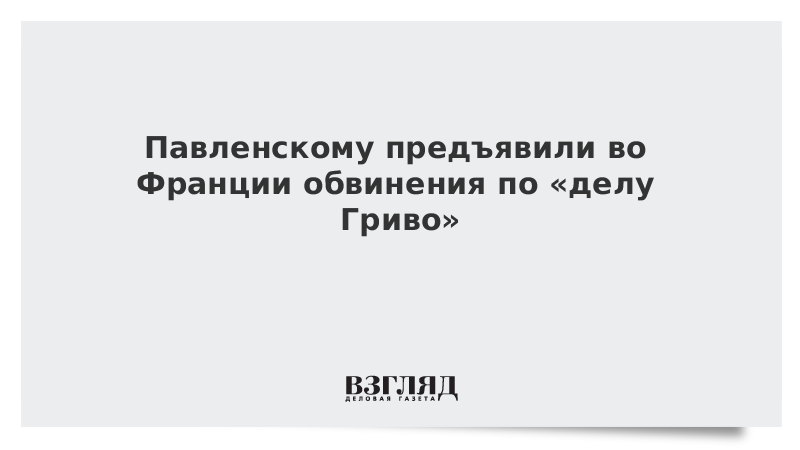 Павленскому предъявили во Франции обвинения по «делу Гриво»

ВЗГЛЯД
ДЕЛОВАЯ ГАЗЕТА